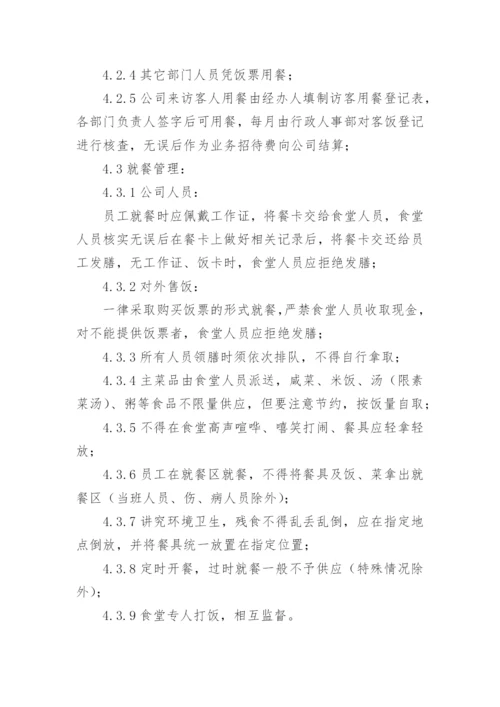 4.2.4 其它部门人员凭饭票用餐；

4.2.5 公司来访客人用餐由经办人填制访客用餐登记表，各部门负责人签字后可用餐，每月由行政人事部对客饭登记进行核查，无误后作为业务招待费向公司结算；

4.3 就餐管理：

4.3.1 公司人员：

员工就餐时应佩戴工作证，将餐卡交给食堂人员，食堂人员核实无误后在餐卡上做好相关记录后，将餐卡交还给员工发膳，无工作证、饭卡时，食堂人员应拒绝发膳；

4.3.2 对外售饭：

一律采取购买饭票的形式就餐，严禁食堂人员收取现金，对不能提供饭票者，食堂人员应拒绝发膳；

4.3.3 所有人员领膳时须依次排队，不得自行拿取；

4.3.4 主菜品由食堂人员派送，咸菜、米饭、汤（限素菜汤）、粥等食品不限量供应，但要注意节约，按饭量自取；

4.3.5 不得在食堂高声喧哗、嘻笑打闹、餐具应轻拿轻放；

4.3.6 员工在就餐区就餐，不得将餐具及饭、菜拿出就餐区（当班人员、伤、病人员除外）；

4.3.7 讲究环境卫生，残食不得乱丢乱倒，应在指定地点倒放，并将餐具统一放置在指定位置；

4.3.8 定时开餐，过时就餐一般不予供应（特殊情况除外）；

4.3.9 食堂专人打饭，相互监督。